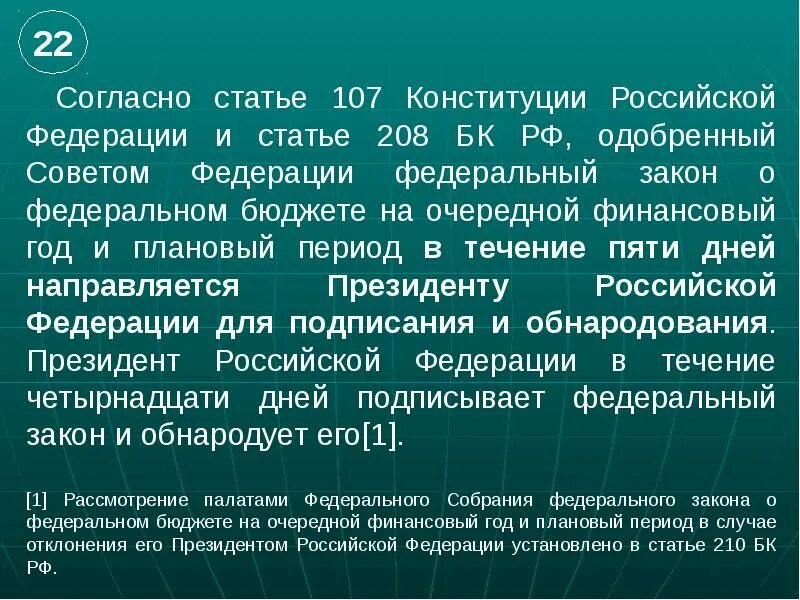 22

Согласно статье 107 Конституции Российской Федерации и статье 208 БК РФ, одобренный Советом Федерации федеральный закон о федеральном бюджете на очередной финансовый год и плановый период в течение пяти дней направляется Президенту Российской Федерации для подписания и обнародования. Президент Российской Федерации в течение четырнадцати дней подписывает федеральный закон и обнародует его[1].

[1] Рассмотрение палатами Федерального Собрания федерального закона о федеральном бюджете на очередной финансовый год и плановый период в случае отклонения его Президентом Российской Федерации установлено в статье 210 БК РФ.